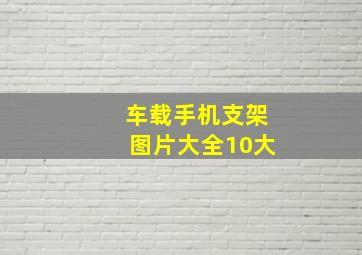 车载手机支架
图片大全10大